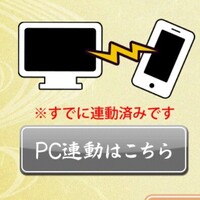 ※すでに連動済みです

PC連動はこちら